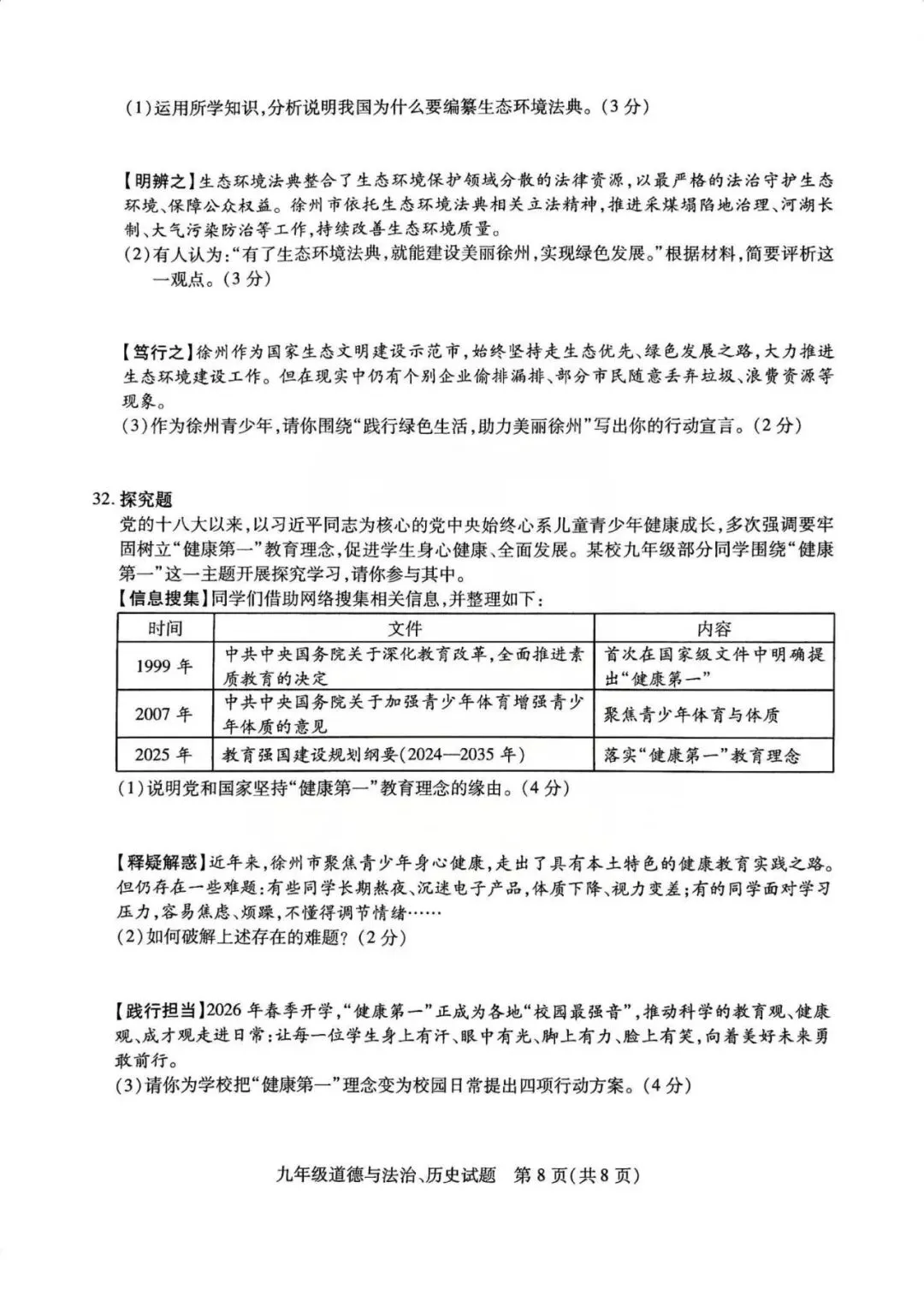 (1)运用所学知识,分析说明我国为什么要编纂生态环境法典。(3分)

【明辨之】生态环境法典整合了生态环境保护领域分散的法律资源,以最严格的法治守护生态环境、保障公众权益。徐州市依托生态环境法典相关立法精神,推进采煤塌陷地治理、河湖长制、大气污染防治等工作,持续改善生态环境质量。
(2)有人认为:“有了生态环境法典,就能建设美丽徐州,实现绿色发展。”根据材料,简要评析这一观点。(3分)

【笃行之】徐州作为国家生态文明建设示范市,始终坚持走生态优先、绿色发展之路,大力推进生态环境建设工作。但在现实中仍有个别企业偷排漏排、部分市民随意丢弃垃圾、浪费资源等现象。
(3)作为徐州青少年,请你围绕“践行绿色生活,助力美丽徐州”写出你的行动宣言。(2分)

32. 探究题
党的十八大以来,以习近平同志为核心的党中央始终心系儿童青少年健康成长,多次强调要牢固树立“健康第一”教育理念,促进学生身心健康、全面发展。某校九年级部分同学围绕“健康第一”这一主题开展探究学习,请你参与其中。
【信息搜集】同学们借助网络搜集相关信息,并整理如下:

| 时间 | 文件 | 内容 |
|---|---|---|
| 1999年 | 中共中央国务院关于深化教育改革,全面推进素质教育的决定 | 首次在国家级文件中明确提出“健康第一” |
| 2007年 | 中共中央国务院关于加强青少年体育增强青少年体质的意见 | 聚焦青少年体育与体质 |
| 2025年 | 教育强国建设规划纲要(2024—2035年) | 落实“健康第一”教育理念 |

(1)说明党和国家坚持“健康第一”教育理念的缘由。(4分)

【释疑解惑】近年来,徐州市聚焦青少年身心健康,走出了具有本土特色的健康教育实践之路。但仍存在一些难题:有些同学长期熬夜、沉迷电子产品,体质下降、视力变差;有的同学面对学习压力,容易焦虑、烦躁,不懂得调节情绪……
(2)如何破解上述存在的难题?(2分)

【践行担当】2026年春季开学,“健康第一”正成为各地“校园最强音”,推动科学的教育观、健康观、成才观走进日常:让每一位学生身上有汗、眼中有光、脚上有力、脸上有笑,向着美好未来勇敢前行。
(3)请你为学校把“健康第一”理念变为校园日常提出四项行动方案。(4分)

九年级道德与法治、历史试题 第8页(共8页)